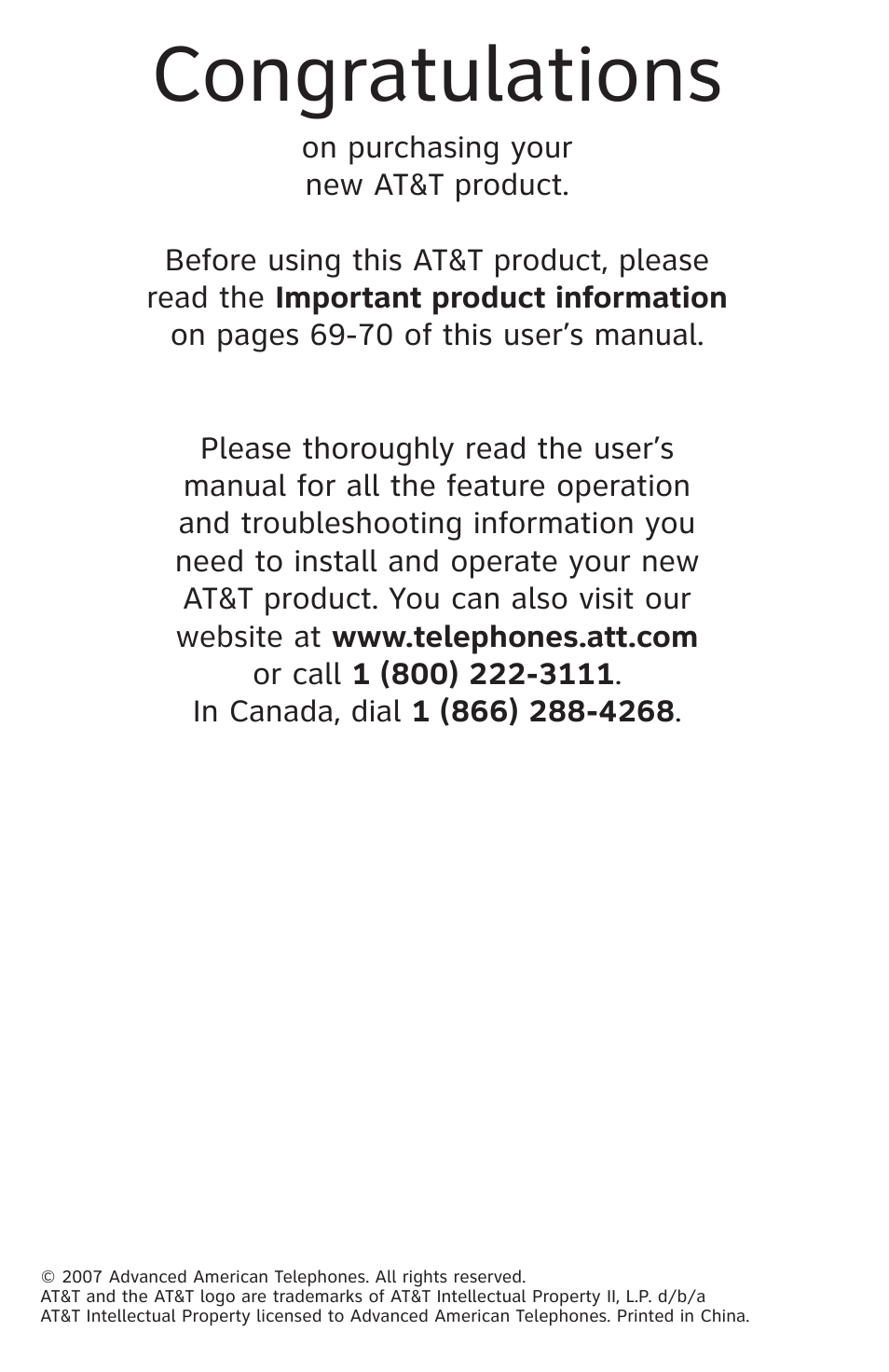 Congratulations

on purchasing your new AT&T product.

Before using this AT&T product, please read the Important product information on pages 69-70 of this user's manual.

Please thoroughly read the user's manual for all the feature operation and troubleshooting information you need to install and operate your new AT&T product. You can also visit our website at www.telephones.att.com or call 1 (800) 222-3111. In Canada, dial 1 (866) 288-4268.

© 2007 Advanced American Telephones. All rights reserved.
AT&T and the AT&T logo are trademarks of AT&T Intellectual Property II, L.P. d/b/a AT&T Intellectual Property licensed to Advanced American Telephones. Printed in China.